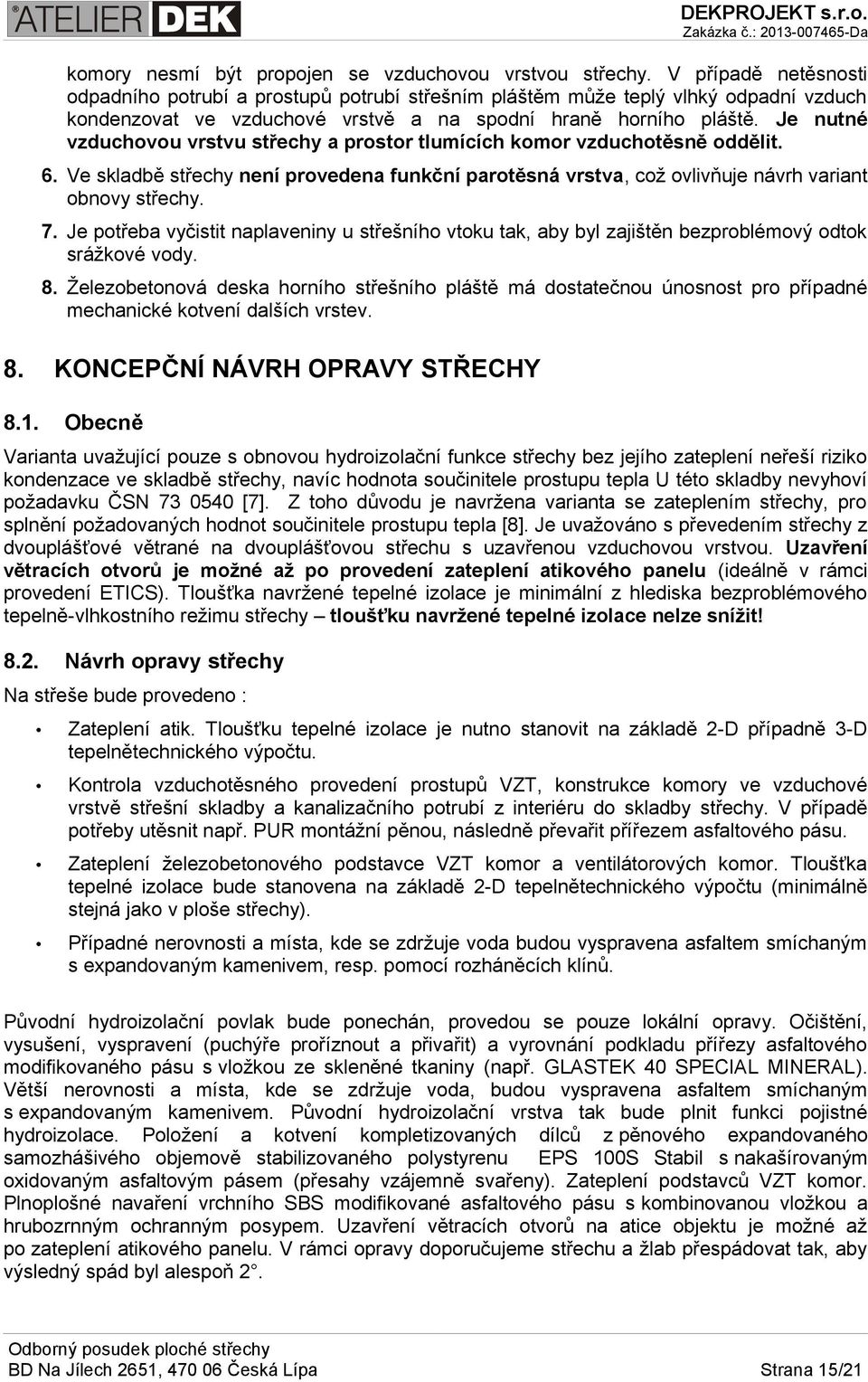 ATELIER DEK

DEKPROJEKT s.r.o.
Zakázka č.: 2013-007465-Da

komory nesmí být propojen se vzduchovou vrstvou střechy. V případě netěsnosti odpadního potrubí a prostupů potrubí střešním pláštěm může teplý vlhký odpadní vzduch kondenzovat ve vzduchové vrstvě a na spodní hraně horního pláště. Je nutné vzduchovou vrstvu střechy a prostor tlumících komor vzduchotěsně oddělit.

6. Ve skladbě střechy není provedena funkční parotěsná vrstva, což ovlivňuje návrh variant obnovy střechy.

7. Je potřeba vyčistit naplaveniny u střešního vtoku tak, aby byl zajištěn bezproblémový odtok srážkové vody.

8. Železobetonová deska horního střešního pláště má dostatečnou únosnost pro případné mechanické kotvení dalších vrstev.

8. KONCEPČNÍ NÁVRH OPRAVY STŘECHY

8.1. Obecně

Varianta uvažující pouze s obnovou hydroizolační funkce střechy bez jejího zateplení neřeší riziko kondenzace ve skladbě střechy, navíc hodnota součinitele prostupu tepla U této skladby nevyhoví požadavku ČSN 73 0540 [7]. Z toho důvodu je navržena varianta se zateplením střechy, pro splnění požadovaných hodnot součinitele prostupu tepla [8]. Je uvažováno s převedením střechy z dvouplášťové větrané na dvouplášťovou střechu s uzavřenou vzduchovou vrstvou. Uzavření větracích otvorů je možné až po provedení zateplení atikového panelu (ideálně v rámci provedení ETICS). Tloušťka navržené tepelné izolace je minimální z hlediska bezproblémového tepelně-vlhkostního režimu střechy – tloušťku navržené tepelné izolace nelze snížit!

8.2. Návrh opravy střechy

Na střeše bude provedeno :

• Zateplení atik. Tloušťku tepelné izolace je nutno stanovit na základě 2-D případně 3-D tepelnětechnického výpočtu.

• Kontrola vzduchotěsného provedení prostupů VZT, konstrukce komory ve vzduchové vrstvě střešní skladby a kanalizačního potrubí z interiéru do skladby střechy. V případě potřeby utěsnit např. PUR montážní pěnou, následně převařit přířezem asfaltového pásu.

• Zateplení železobetonového podstavce VZT komor a ventilátorových komor. Tloušťka tepelné izolace bude stanovena na základě 2-D tepelnětechnického výpočtu (minimálně stejná jako v ploše střechy).

• Případné nerovnosti a místa, kde se zdržuje voda budou vyspravena asfaltem smíchaným s expandovaným kamenivem, resp. pomocí rozháněcích klínů.

Původní hydroizolační povlak bude ponechán, provedou se pouze lokální opravy. Očištění, vysušení, vyspravení (puchýře proříznout a přivařit) a vyrovnání podkladu přířezy asfaltového modifikovaného pásu s vložkou ze skleněné tkaniny (např. GLASTEK 40 SPECIAL MINERAL). Větší nerovnosti a místa, kde se zdržuje voda, budou vyspravena asfaltem smíchaným s expandovaným kamenivem. Původní hydroizolační vrstva tak bude plnit funkci pojistné hydroizolace. Položení a kotvení kompletizovaných dílců z pěnového expandovaného samozhášivého objemově stabilizovaného polystyrenu EPS 100S Stabil s nakašírovaným oxidovaným asfaltovým pásem (přesahy vzájemně svařeny). Zateplení podstavců VZT komor. Plnoplošné navaření vrchního SBS modifikované asfaltového pásu s kombinovanou vložkou a hrubozrnným ochranným posypem. Uzavření větracích otvorů na atice objektu je možné až po zateplení atikového panelu. V rámci opravy doporučujeme střechu a žlab přespádovat tak, aby výsledný spád byl alespoň 2°.

Odborný posudek ploché střechy
BD Na Jílech 2651, 470 06 Česká Lípa
Strana 15/21